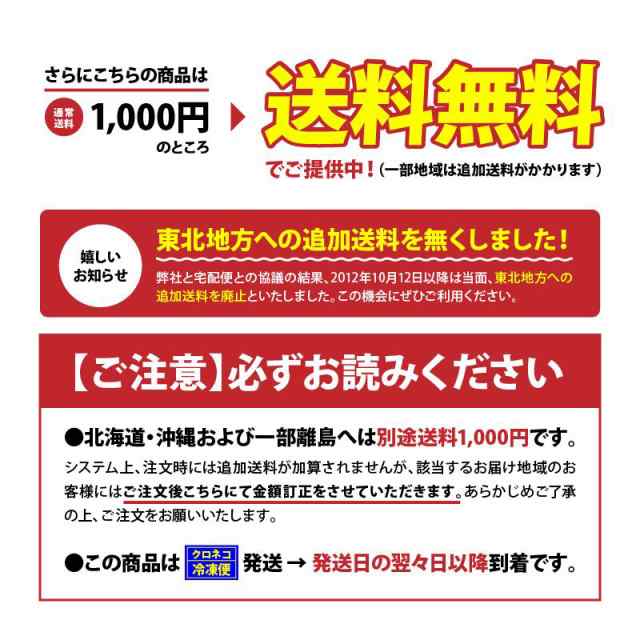 さらにこちらの商品は

通常送料 1,000円 のところ

送料無料

でご提供中！（一部地域は追加送料がかかります）

嬉しいお知らせ

東北地方への追加送料を無くしました！

弊社と宅配便との協議の結果、2012年10月12日以降は当面、東北地方への追加送料を廃止といたしました。この機会にぜひご利用ください。

【ご注意】必ずお読みください

●北海道・沖縄および一部離島へは別途送料1,000円です。

システム上、注文時には追加送料が加算されませんが、該当するお届け地域のお客様にはご注文後こちらにて金額訂正をさせていただきます。あらかじめご了承の上、ご注文をお願いいたします。

●この商品は クロネコ 冷凍便 発送 → 発送日の翌々日以降到着です。